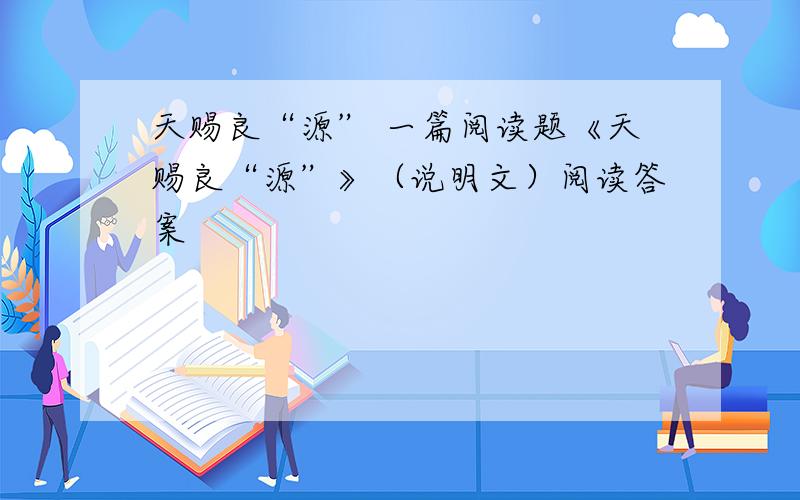 天赐良“源” 一篇阅读题《天赐良“源”》（说明文）阅读答案